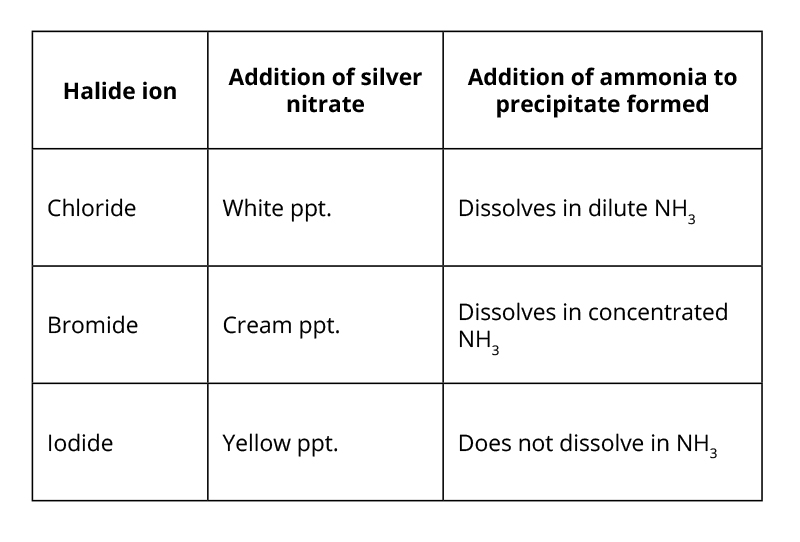 | Halide ion | Addition of silver nitrate | Addition of ammonia to precipitate formed |
|---|---|---|
| Chloride | White ppt. | Dissolves in dilute $NH_3$ |
| Bromide | Cream ppt. | Dissolves in concentrated $NH_3$ |
| Iodide | Yellow ppt. | Does not dissolve in $NH_3$ |